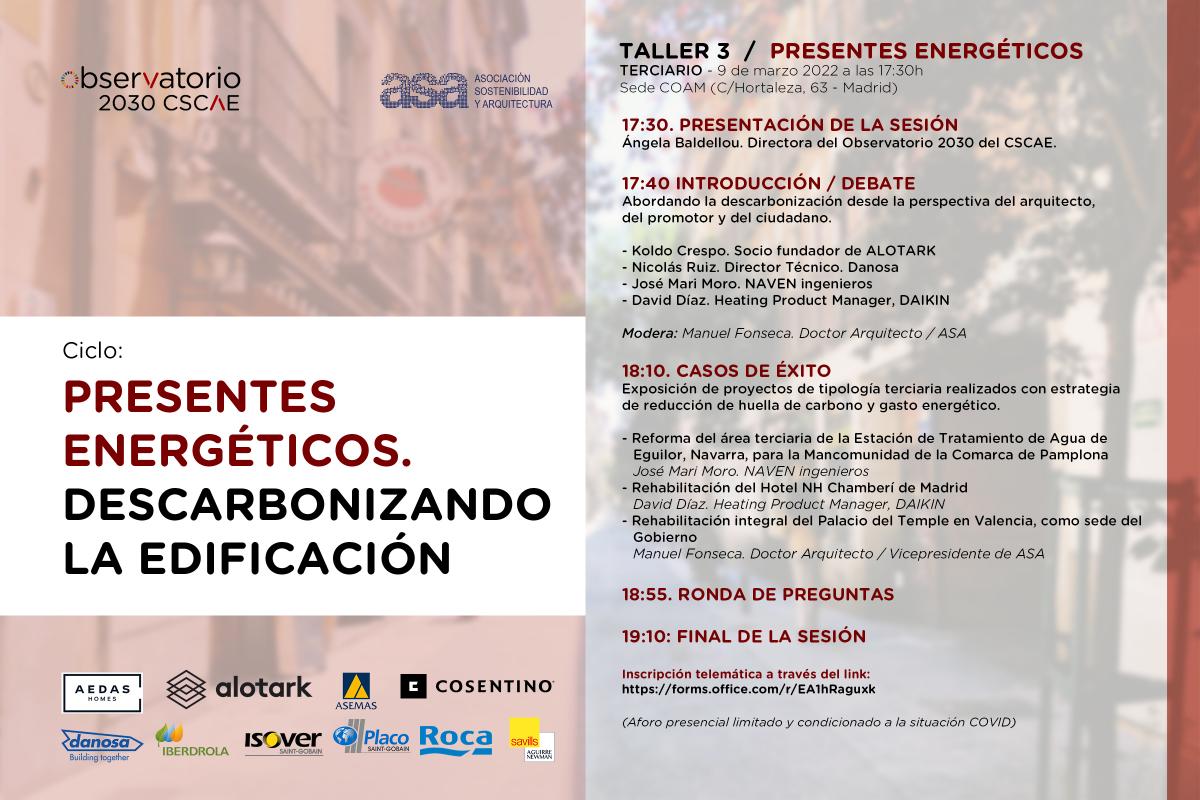 observatorio 2030 CSCAE

asa ASOCIACIÓN SOSTENIBILIDAD Y ARQUITECTURA

Ciclo:

PRESENTES ENERGÉTICOS. DESCARBONIZANDO LA EDIFICACIÓN

AEDAS HOMES
alotark
ASEMAS
COSENTINO
danosa Building together
IBERDROLA
ISOVER SAINT-GOBAIN
Placo SAINT-GOBAIN
Roca
savills AGUIRRE NEWMAN

TALLER 3 / PRESENTES ENERGÉTICOS
TERCIARIO - 9 de marzo 2022 a las 17:30h
Sede COAM (C/Hortaleza, 63 - Madrid)

17:30. PRESENTACIÓN DE LA SESIÓN
Ángela Baldellou. Directora del Observatorio 2030 del CSCAE.

17:40 INTRODUCCIÓN / DEBATE
Abordando la descarbonización desde la perspectiva del arquitecto, del promotor y del ciudadano.

- Koldo Crespo. Socio fundador de ALOTARK
- Nicolás Ruiz. Director Técnico. Danosa
- José Mari Moro. NAVEN ingenieros
- David Díaz. Heating Product Manager, DAIKIN

Modera: Manuel Fonseca. Doctor Arquitecto / ASA

18:10. CASOS DE ÉXITO
Exposición de proyectos de tipología terciaria realizados con estrategia de reducción de huella de carbono y gasto energético.

- Reforma del área terciaria de la Estación de Tratamiento de Agua de Eguilor, Navarra, para la Mancomunidad de la Comarca de Pamplona
José Mari Moro. NAVEN ingenieros
- Rehabilitación del Hotel NH Chamberí de Madrid
David Díaz. Heating Product Manager, DAIKIN
- Rehabilitación integral del Palacio del Temple en Valencia, como sede del Gobierno
Manuel Fonseca. Doctor Arquitecto / Vicepresidente de ASA

18:55. RONDA DE PREGUNTAS

19:10: FINAL DE LA SESIÓN

Inscripción telemática a través del link:
https://forms.office.com/r/EA1hRaguxk

(Aforo presencial limitado y condicionado a la situación COVID)